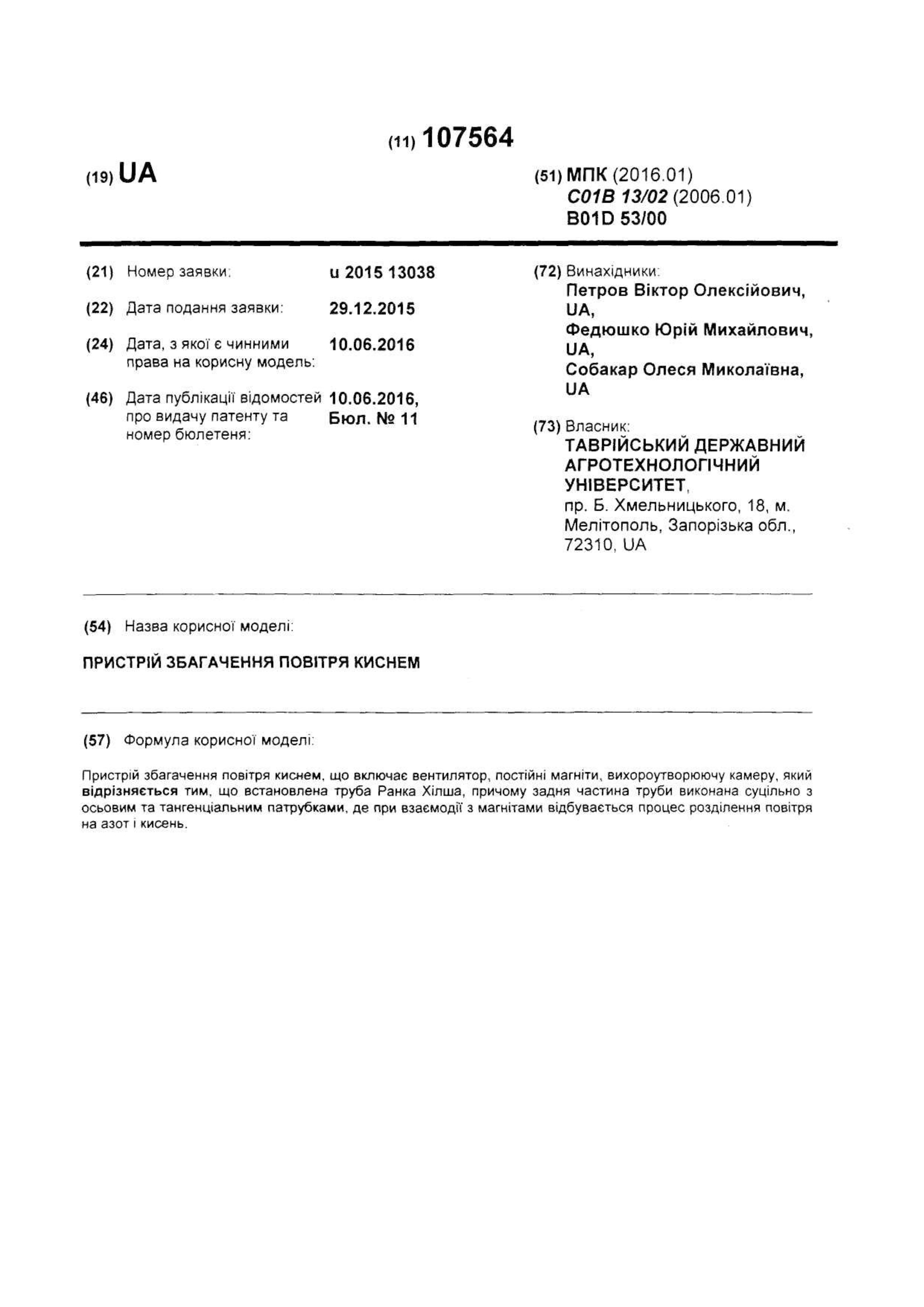 (11) 107564

(19) UA

(51) МПК (2016.01)
C01B 13/02 (2006.01)
B01D 53/00

(21) Номер заявки: u 2015 13038

(22) Дата подання заявки: 29.12.2015

(24) Дата, з якої є чинними права на корисну модель: 10.06.2016

(46) Дата публікації відомостей про видачу патенту та номер бюлетеня: 10.06.2016, Бюл. № 11

(72) Винахідники:
Петров Віктор Олексійович, UA,
Федюшко Юрій Михайлович, UA,
Собакар Олеся Миколаївна, UA

(73) Власник:
ТАВРІЙСЬКИЙ ДЕРЖАВНИЙ АГРОТЕХНОЛОГІЧНИЙ УНІВЕРСИТЕТ,
пр. Б. Хмельницького, 18, м. Мелітополь, Запорізька обл., 72310, UA

(54) Назва корисної моделі:

ПРИСТРІЙ ЗБАГАЧЕННЯ ПОВІТРЯ КИСНЕМ

(57) Формула корисної моделі:

Пристрій збагачення повітря киснем, що включає вентилятор, постійні магніти, вихороутворюючу камеру, який відрізняється тим, що встановлена труба Ранка Хілша, причому задня частина труби виконана суцільно з осьовим та тангенціальним патрубками, де при взаємодії з магнітами відбувається процес розділення повітря на азот і кисень.